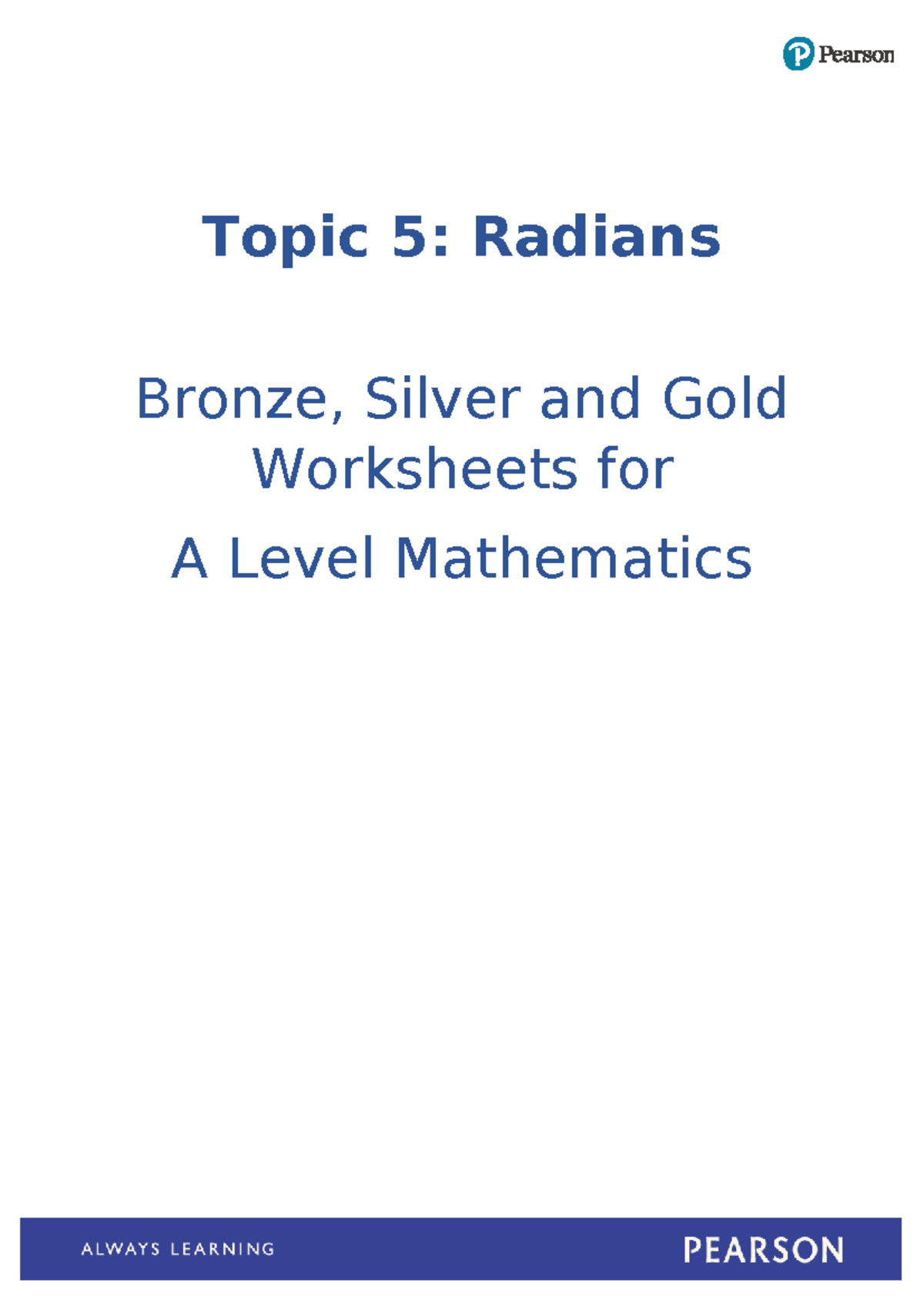 Pearson

Topic 5: Radians

Bronze, Silver and Gold Worksheets for

A Level Mathematics

ALWAYS LEARNING

PEARSON